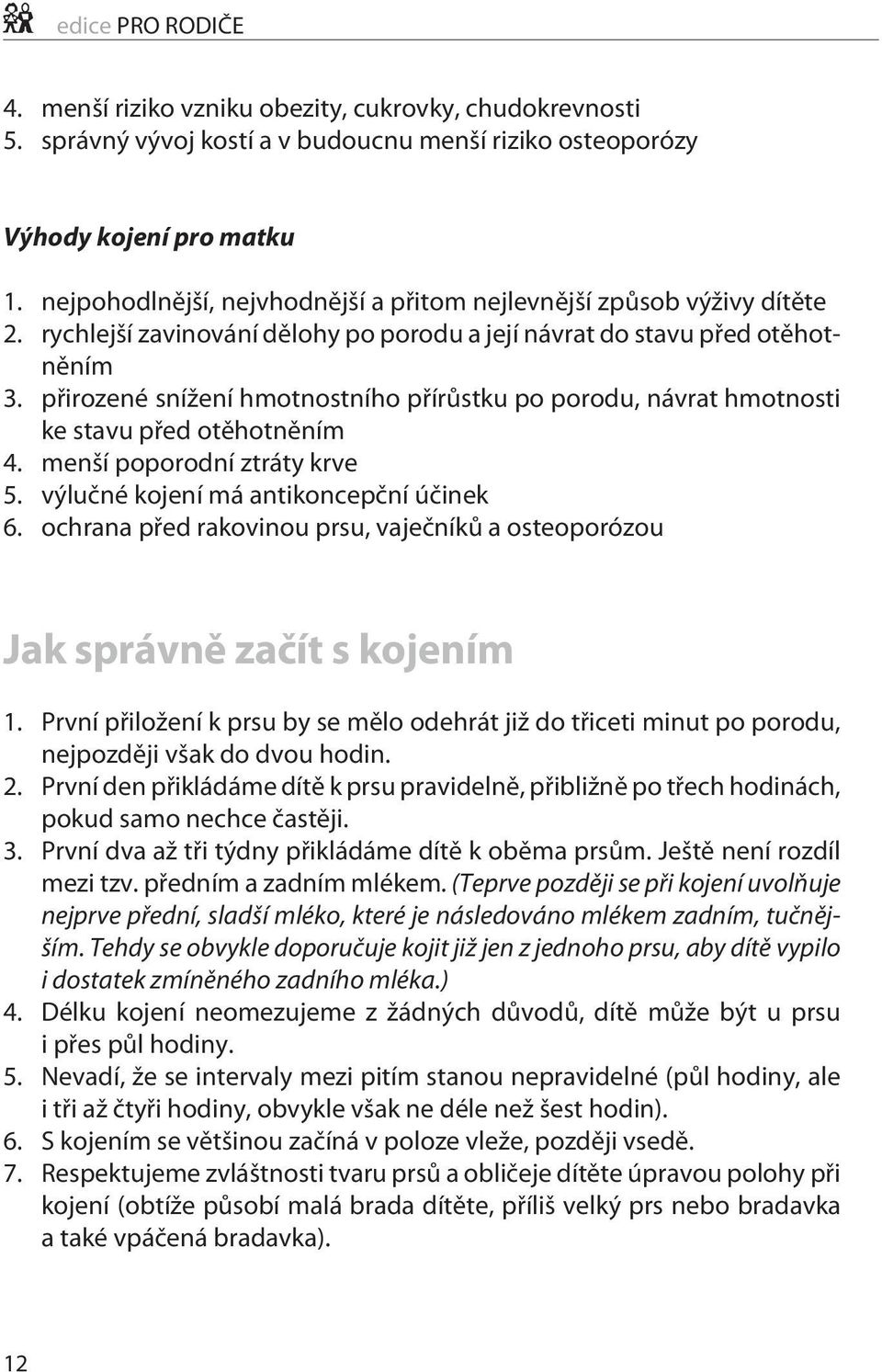 edice PRO RODIČE

4. menší riziko vzniku obezity, cukrovky, chudokrevnosti
5. správný vývoj kostí a v budoucnu menší riziko osteoporózy

Výhody kojení pro matku

1. nejpohodlnější, nejvhodnější a přitom nejlevnější způsob výživy dítěte
2. rychlejší zavinování dělohy po porodu a její návrat do stavu před otěhotněním
3. přirozené snížení hmotnostního přírůstku po porodu, návrat hmotnosti ke stavu před otěhotněním
4. menší poporodní ztráty krve
5. výlučné kojení má antikoncepční účinek
6. ochrana před rakovinou prsu, vaječníků a osteoporózou

Jak správně začít s kojením

1. První přiložení k prsu by se mělo odehrát již do třiceti minut po porodu, nejpozději však do dvou hodin.
2. První den přikládáme dítě k prsu pravidelně, přibližně po třech hodinách, pokud samo nechce častěji.
3. První dva až tři týdny přikládáme dítě k oběma prsům. Ještě není rozdíl mezi tzv. předním a zadním mlékem. (Teprve později se při kojení uvolňuje nejprve přední, sladší mléko, které je následováno mlékem zadním, tučnějším. Tehdy se obvykle doporučuje kojit již jen z jednoho prsu, aby dítě vypilo i dostatek zmíněného zadního mléka.)
4. Délku kojení neomezujeme z žádných důvodů, dítě může být u prsu i přes půl hodiny.
5. Nevadí, že se intervaly mezi pitím stanou nepravidelné (půl hodiny, ale i tři až čtyři hodiny, obvykle však ne déle než šest hodin).
6. S kojením se většinou začíná v poloze vleže, později vsedě.
7. Respektujeme zvláštnosti tvaru prsů a obličeje dítěte úpravou polohy při kojení (obtíže působí malá brada dítěte, příliš velký prs nebo bradavka a také vpáčená bradavka).

12